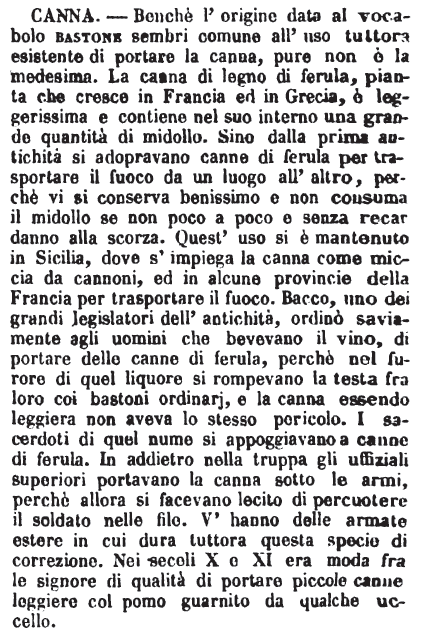 CANNA. — Benchè l' origine data al vocabolo BASTONE sembri comune all' uso tuttora esistente di portare la canna, pure non è la medesima. La canna di legno di ferula, pianta che cresce in Francia ed in Grecia, è leggerissima e contiene nel suo interno una grande quantità di midollo. Sino dalla prima antichità si adopravano canne di ferula per trasportare il fuoco da un luogo all' altro, perchè vi si conserva benissimo e non consuma il midollo se non poco a poco e senza recar danno alla scorza. Quest' uso si è mantenuto in Sicilia, dove s' impiega la canna come miccia da cannoni, ed in alcune provincie della Francia per trasportare il fuoco. Bacco, uno dei grandi legislatori dell' antichità, ordinò saviamente agli uomini che bevevano il vino, di portare delle canne di ferula, perchè nel furore di quel liquore si rompevano la testa fra loro coi bastoni ordinarj, e la canna essendo leggiera non aveva lo stesso pericolo. I sacerdoti di quel nume si appoggiavano a canne di ferula. In addietro nella truppa gli uffiziali superiori portavano la canna sotto le armi, perchè allora si facevano lecito di percuotere il soldato nelle file. V' hanno delle armate estere in cui dura tuttora questa specie di correzione. Nei secoli X e XI era moda fra le signore di qualità di portare piccole canne leggiere col pomo guarnito da qualche uccello.